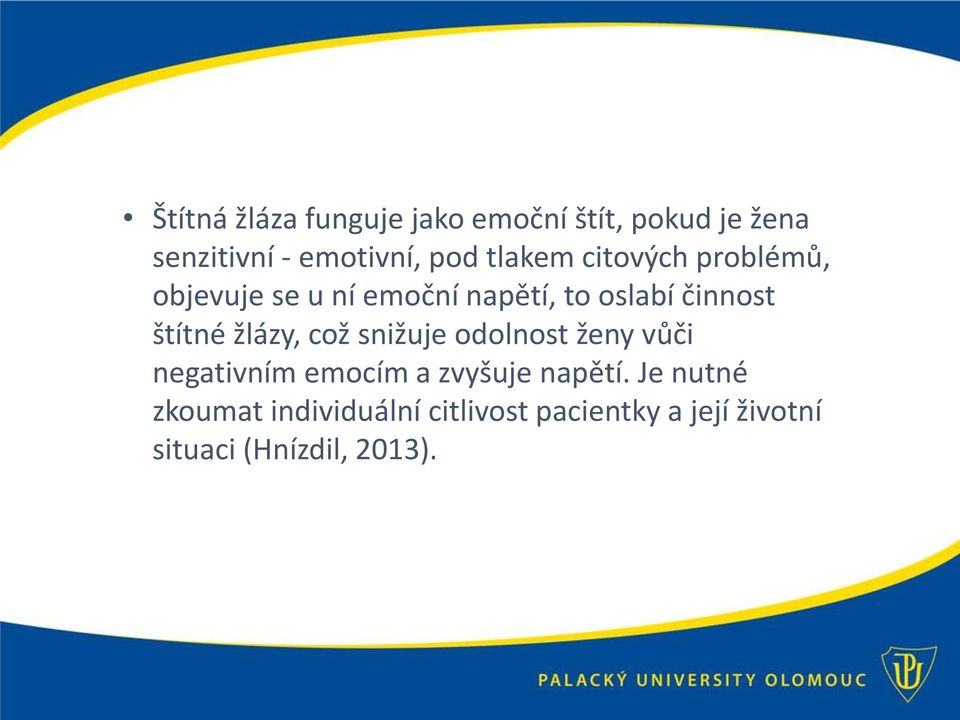 • Štítná žláza funguje jako emoční štít, pokud je žena senzitivní - emotivní, pod tlakem citových problémů, objevuje se u ní emoční napětí, to oslabí činnost štítné žlázy, což snižuje odolnost ženy vůči negativním emocím a zvyšuje napětí. Je nutné zkoumat individuální citlivost pacientky a její životní situaci (Hnízdil, 2013).

PALACKÝ UNIVERSITY OLOMOUC

UP